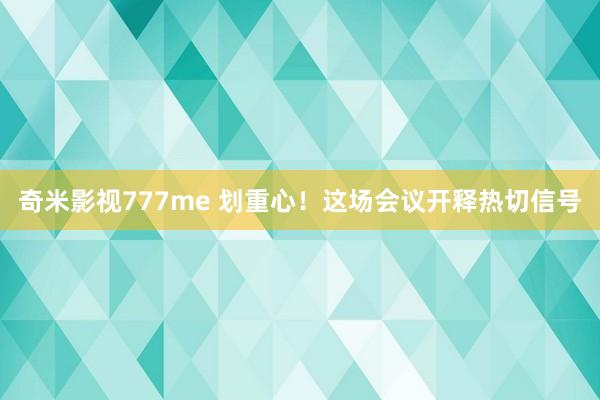 奇米影视777me 划重心！这场会议开释热切信号